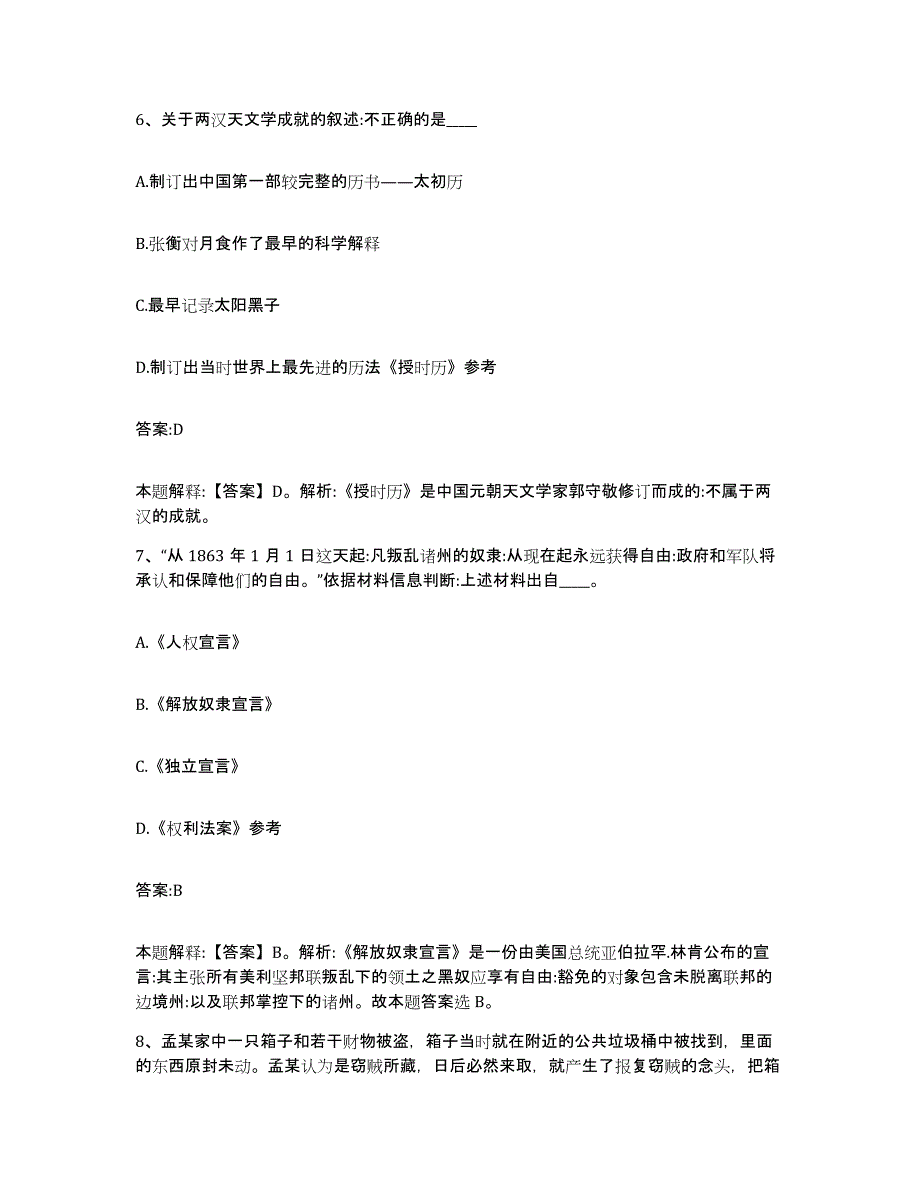 6、关于两汉天文学成就的叙述:不正确的是____

A.制订出中国第一部较完整的历书——太初历

B.张衡对月食作了最早的科学解释

C.最早记录太阳黑子

D.制订出当时世界上最先进的历法《授时历》参考

答案:D

本题解释:【答案】D。解析:《授时历》是中国元朝天文学家郭守敬修订而成的:不属于两汉的成就。

7、“从 1863 年 1 月 1 日这天起:凡叛乱诸州的奴隶:从现在起永远获得自由:政府和军队将承认和保障他们的自由。”依据材料信息判断:上述材料出自____。

A.《人权宣言》

B.《解放奴隶宣言》

C.《独立宣言》

D.《权利法案》参考

答案:B

本题解释:【答案】B。解析:《解放奴隶宣言》是一份由美国总统亚伯拉罕.林肯公布的宣言:其主张所有美利坚邦联叛乱下的领土之黑奴应享有自由:豁免的对象包含未脱离联邦的边境州:以及联邦掌控下的诸州。故本题答案选 B。

8、孟某家中一只箱子和若干财物被盗，箱子当时就在附近的公共垃圾桶中被找到，里面的东西原封未动。孟某认为是窃贼所藏，日后必然来取，就产生了报复窃贼的念头，把箱